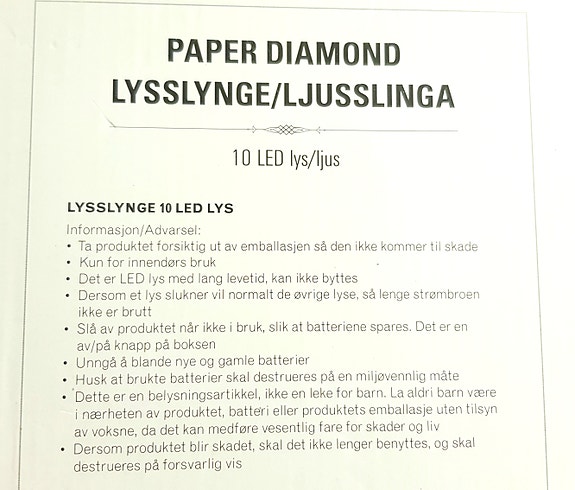 PAPER DIAMOND
LYSSLYNGE/LJUSSLINGA

10 LED lys/ljus

LYSSLYNGE 10 LED LYS

Informasjon/Advarsel:
• Ta produktet forsiktig ut av emballasjen så den ikke kommer til skade
• Kun for innendørs bruk
• Det er LED lys med lang levetid, kan ikke byttes
• Dersom et lys slukner vil normalt de øvrige lyse, så lenge strømbroen ikke er brutt
• Slå av produktet når ikke i bruk, slik at batteriene spares. Det er en av/på knapp på boksen
• Unngå å blande nye og gamle batterier
• Husk at brukte batterier skal destrueres på en miljøvennlig måte
• Dette er en belysningsartikkel, ikke en leke for barn. La aldri barn være i nærheten av produktet, batteri eller produktets emballasje uten tilsyn av voksne, da det kan medføre vesentlig fare for skader og liv
• Dersom produktet blir skadet, skal det ikke lenger benyttes, og skal destrueres på forsvarlig vis